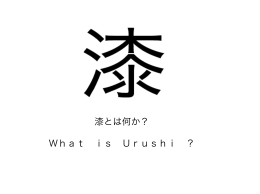 漆

漆とは何か？

What is Urushi ?